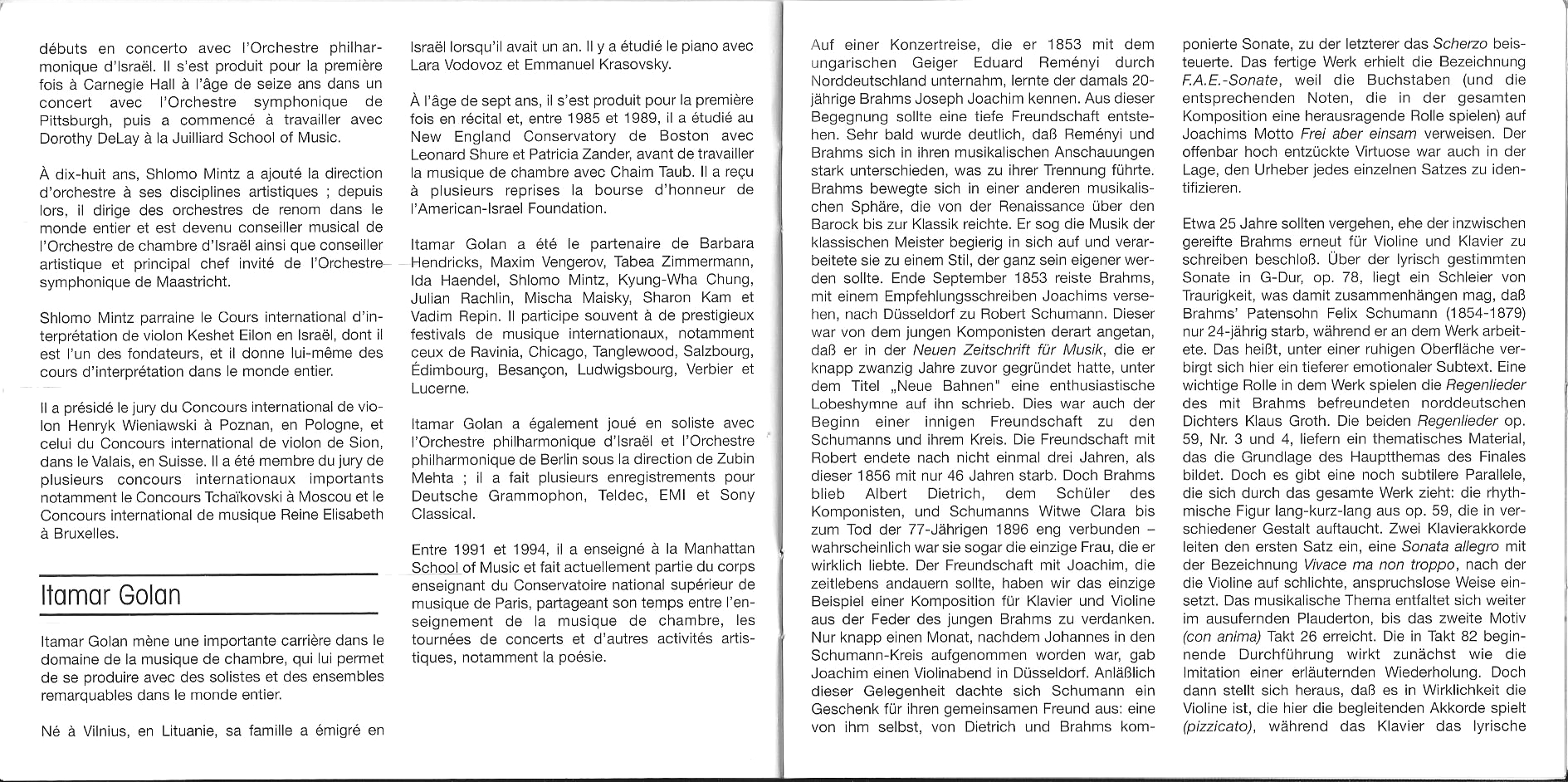 débuts en concerto avec l'Orchestre philharmonique d'Israël. Il s'est produit pour la première fois à Carnegie Hall à l'âge de seize ans dans un concert avec l'Orchestre symphonique de Pittsburgh, puis a commencé à travailler avec Dorothy DeLay à la Juilliard School of Music.

À dix-huit ans, Shlomo Mintz a ajouté la direction d'orchestre à ses disciplines artistiques ; depuis lors, il dirige des orchestres de renom dans le monde entier et est devenu conseiller musical de l'Orchestre de chambre d'Israël ainsi que conseiller artistique et principal chef invité de l'Orchestre symphonique de Maastricht.

Shlomo Mintz parraine le Cours international d'interprétation de violon Keshet Eilon en Israël, dont il est l'un des fondateurs, et il donne lui-même des cours d'interprétation dans le monde entier.

Il a présidé le jury du Concours international de violon Henryk Wieniawski à Poznan, en Pologne, et celui du Concours international de violon de Sion, dans le Valais, en Suisse. Il a été membre du jury de plusieurs concours internationaux importants notamment le Concours Tchaïkovski à Moscou et le Concours international de musique Reine Elisabeth à Bruxelles.

Itamar Golan

Itamar Golan mène une importante carrière dans le domaine de la musique de chambre, qui lui permet de se produire avec des solistes et des ensembles remarquables dans le monde entier.

Né à Vilnius, en Lituanie, sa famille a émigré en Israël lorsqu'il avait un an. Il y a étudié le piano avec Lara Vodovoz et Emmanuel Krasovsky.

À l'âge de sept ans, il s'est produit pour la première fois en récital et, entre 1985 et 1989, il a étudié au New England Conservatory de Boston avec Leonard Shure et Patricia Zander, avant de travailler la musique de chambre avec Chaim Taub. Il a reçu à plusieurs reprises la bourse d'honneur de l'American-Israel Foundation.

Itamar Golan a été le partenaire de Barbara Hendricks, Maxim Vengerov, Tabea Zimmermann, Ida Haendel, Shlomo Mintz, Kyung-Wha Chung, Julian Rachlin, Mischa Maisky, Sharon Kam et Vadim Repin. Il participe souvent à de prestigieux festivals de musique internationaux, notamment ceux de Ravinia, Chicago, Tanglewood, Salzbourg, Édimbourg, Besançon, Ludwigsbourg, Verbier et Lucerne.

Itamar Golan a également joué en soliste avec l'Orchestre philharmonique d'Israël et l'Orchestre philharmonique de Berlin sous la direction de Zubin Mehta ; il a fait plusieurs enregistrements pour Deutsche Grammophon, Teldec, EMI et Sony Classical.

Entre 1991 et 1994, il a enseigné à la Manhattan School of Music et fait actuellement partie du corps enseignant du Conservatoire national supérieur de musique de Paris, partageant son temps entre l'enseignement de la musique de chambre, les tournées de concerts et d'autres activités artistiques, notamment la poésie.

Auf einer Konzertreise, die er 1853 mit dem ungarischen Geiger Eduard Reményi durch Norddeutschland unternahm, lernte der damals 20-jährige Brahms Joseph Joachim kennen. Aus dieser Begegnung sollte eine tiefe Freundschaft entstehen. Sehr bald wurde deutlich, daß Reményi und Brahms sich in ihren musikalischen Anschauungen stark unterschieden, was zu ihrer Trennung führte. Brahms bewegte sich in einer anderen musikalischen Sphäre, die von der Renaissance über den Barock bis zur Klassik reichte. Er sog die Musik der klassischen Meister begierig in sich auf und verarbeitete sie zu einem Stil, der ganz sein eigener werden sollte. Ende September 1853 reiste Brahms, mit einem Empfehlungsschreiben Joachims versehen, nach Düsseldorf zu Robert Schumann. Dieser war von dem jungen Komponisten derart angetan, daß er in der Neuen Zeitschrift für Musik, die er knapp zwanzig Jahre zuvor gegründet hatte, unter dem Titel „Neue Bahnen" eine enthusiastische Lobeshymne auf ihn schrieb. Dies war auch der Beginn einer innigen Freundschaft zu den Schumanns und ihrem Kreis. Die Freundschaft mit Robert endete nach nicht einmal drei Jahren, als dieser 1856 mit nur 46 Jahren starb. Doch Brahms blieb Albert Dietrich, dem Schüler des Komponisten, und Schumanns Witwe Clara bis zum Tod der 77-Jährigen 1896 eng verbunden – wahrscheinlich war sie sogar die einzige Frau, die er wirklich liebte. Der Freundschaft mit Joachim, die zeitlebens andauern sollte, haben wir das einzige Beispiel einer Komposition für Klavier und Violine aus der Feder des jungen Brahms zu verdanken. Nur knapp einen Monat, nachdem Johannes in den Schumann-Kreis aufgenommen worden war, gab Joachim einen Violinabend in Düsseldorf. Anläßlich dieser Gelegenheit dachte sich Schumann ein Geschenk für ihren gemeinsamen Freund aus: eine von ihm selbst, von Dietrich und Brahms komponierte Sonate, zu der letzterer das Scherzo beisteuerte. Das fertige Werk erhielt die Bezeichnung F.A.E.-Sonate, weil die Buchstaben (und die entsprechenden Noten, die in der gesamten Komposition eine herausragende Rolle spielen) auf Joachims Motto Frei aber einsam verweisen. Der offenbar hoch entzückte Virtuose war auch in der Lage, den Urheber jedes einzelnen Satzes zu identifizieren.

Etwa 25 Jahre sollten vergehen, ehe der inzwischen gereifte Brahms erneut für Violine und Klavier zu schreiben beschloß. Über der lyrisch gestimmten Sonate in G-Dur, op. 78, liegt ein Schleier von Traurigkeit, was damit zusammenhängen mag, daß Brahms' Patensohn Felix Schumann (1854-1879) nur 24-jährig starb, während er an dem Werk arbeitete. Das heißt, unter einer ruhigen Oberfläche verbirgt sich hier ein tieferer emotionaler Subtext. Eine wichtige Rolle in dem Werk spielen die Regenlieder des mit Brahms befreundeten norddeutschen Dichters Klaus Groth. Die beiden Regenlieder op. 59, Nr. 3 und 4, liefern ein thematisches Material, das die Grundlage des Hauptthemas des Finales bildet. Doch es gibt eine noch subtilere Parallele, die sich durch das gesamte Werk zieht: die rhythmische Figur lang-kurz-lang aus op. 59, die in verschiedener Gestalt auftaucht. Zwei Klavierakkorde leiten den ersten Satz ein, eine Sonata allegro mit der Bezeichnung Vivace ma non troppo, nach der die Violine auf schlichte, anspruchslose Weise einsetzt. Das musikalische Thema entfaltet sich weiter im ausufernden Plauderton, bis das zweite Motiv (con anima) Takt 26 erreicht. Die in Takt 82 beginnende Durchführung wirkt zunächst wie die Imitation einer erläuternden Wiederholung. Doch dann stellt sich heraus, daß es in Wirklichkeit die Violine ist, die hier die begleitenden Akkorde spielt (pizzicato), während das Klavier das lyrische